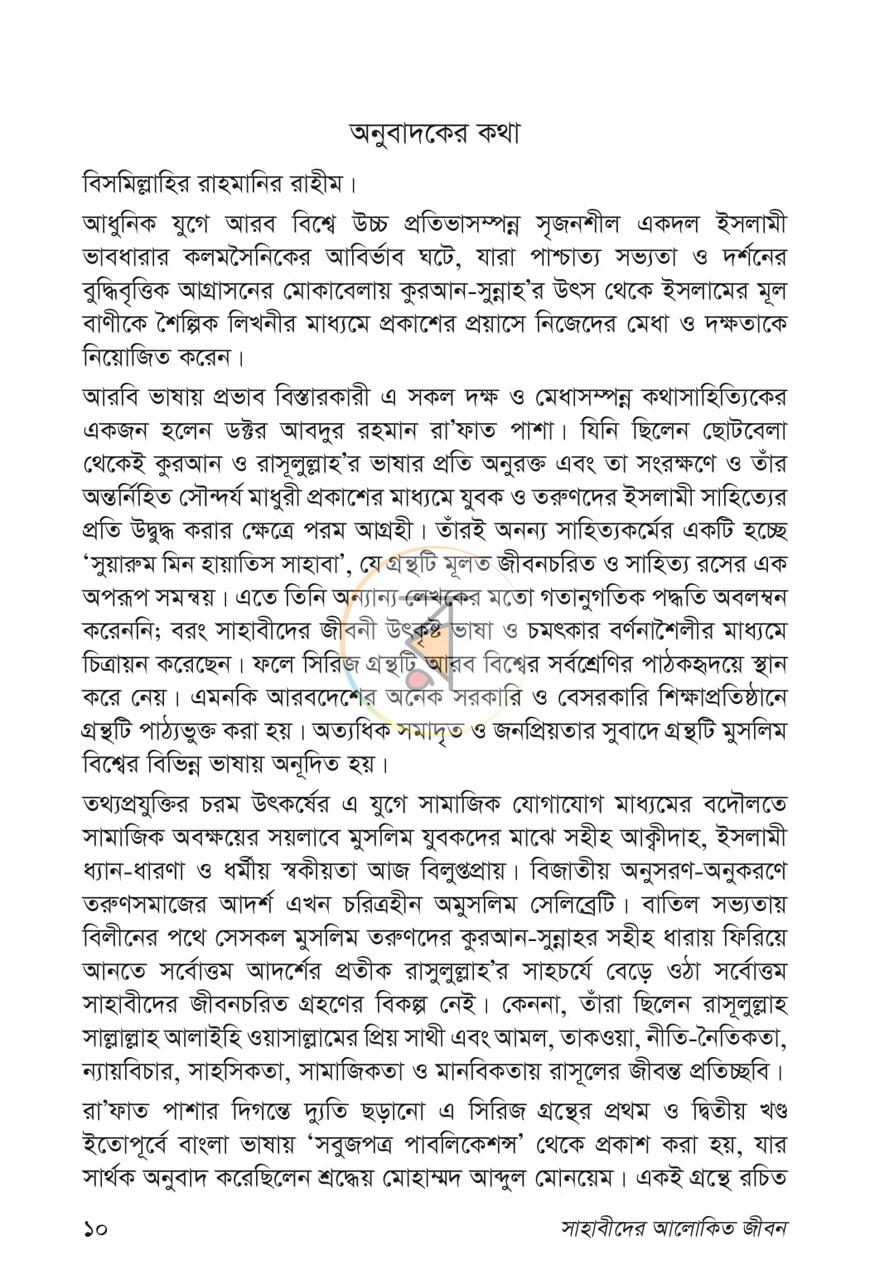 অনুবাদকের কথা

বিসমিল্লাহির রাহমানির রাহীম।

আধুনিক যুগে আরব বিশ্বে উচ্চ প্রতিভাসম্পন্ন সৃজনশীল একদল ইসলামী ভাবধারার কলমসৈনিকের আবির্ভাব ঘটে, যারা পাশ্চাত্য সভ্যতা ও দর্শনের বুদ্ধিবৃত্তিক আগ্রাসনের মোকাবেলায় কুরআন-সুন্নাহ'র উৎস থেকে ইসলামের মূল বাণীকে শৈল্পিক লিখনীর মাধ্যমে প্রকাশের প্রয়াসে নিজেদের মেধা ও দক্ষতাকে নিয়োজিত করেন।

আরবি ভাষায় প্রভাব বিস্তারকারী এ সকল দক্ষ ও মেধাসম্পন্ন কথাসাহিত্যিকের একজন হলেন ডক্টর আবদুর রহমান রা'ফাত পাশা। যিনি ছিলেন ছোটবেলা থেকেই কুরআন ও রাসূলুল্লাহ'র ভাষার প্রতি অনুরক্ত এবং তা সংরক্ষণে ও তাঁর অন্তর্নিহিত সৌন্দর্য মাধুরী প্রকাশের মাধ্যমে যুবক ও তরুণদের ইসলামী সাহিত্যের প্রতি উদ্বুদ্ধ করার ক্ষেত্রে পরম আগ্রহী। তাঁরই অনন্য সাহিত্যকর্মের একটি হচ্ছে 'সুয়ারুম মিন হায়াতিস সাহাবা', যে গ্রন্থটি মূলত জীবনচরিত ও সাহিত্য রসের এক অপরূপ সমন্বয়। এতে তিনি অন্যান্য লেখকের মতো গতানুগতিক পদ্ধতি অবলম্বন করেননি; বরং সাহাবীদের জীবনী উৎকৃষ্ট ভাষা ও চমৎকার বর্ণনাশৈলীর মাধ্যমে চিত্রায়ন করেছেন। ফলে সিরিজ গ্রন্থটি আরব বিশ্বের সর্বশ্রেণির পাঠকহৃদয়ে স্থান করে নেয়। এমনকি আরবদেশের অনেক সরকারি ও বেসরকারি শিক্ষাপ্রতিষ্ঠানে গ্রন্থটি পাঠ্যভুক্ত করা হয়। অত্যধিক সমাদৃত ও জনপ্রিয়তার সুবাদে গ্রন্থটি মুসলিম বিশ্বের বিভিন্ন ভাষায় অনূদিত হয়।

তথ্যপ্রযুক্তির চরম উৎকর্ষের এ যুগে সামাজিক যোগাযোগ মাধ্যমের বদৌলতে সামাজিক অবক্ষয়ের সয়লাবে মুসলিম যুবকদের মাঝে সহীহ আক্বীদাহ, ইসলামী ধ্যান-ধারণা ও ধর্মীয় স্বকীয়তা আজ বিলুপ্তপ্রায়। বিজাতীয় অনুসরণ-অনুকরণে তরুণসমাজের আদর্শ এখন চরিত্রহীন অমুসলিম সেলিব্রেটি। বাতিল সভ্যতায় বিলীনের পথে সেসকল মুসলিম তরুণদের কুরআন-সুন্নাহর সহীহ ধারায় ফিরিয়ে আনতে সর্বোত্তম আদর্শের প্রতীক রাসুলুল্লাহ'র সাহচর্যে বেড়ে ওঠা সর্বোত্তম সাহাবীদের জীবনচরিত গ্রহণের বিকল্প নেই। কেননা, তাঁরা ছিলেন রাসূলুল্লাহ সাল্লাল্লাহু আলাইহি ওয়াসাল্লামের প্রিয় সাথী এবং আমল, তাকওয়া, নীতি-নৈতিকতা, ন্যায়বিচার, সাহসিকতা, সামাজিকতা ও মানবিকতায় রাসূলের জীবন্ত প্রতিচ্ছবি।

রা'ফাত পাশার দিগন্তে দ্যুতি ছড়ানো এ সিরিজ গ্রন্থের প্রথম ও দ্বিতীয় খণ্ড ইতোপূর্বে বাংলা ভাষায় 'সবুজপত্র পাবলিকেশন্স' থেকে প্রকাশ করা হয়, যার সার্থক অনুবাদ করেছিলেন শ্রদ্ধেয় মোহাম্মদ আব্দুল মোনয়েম। একই গ্রন্থে রচিত

১০ সাহাবীদের আলোকিত জীবন